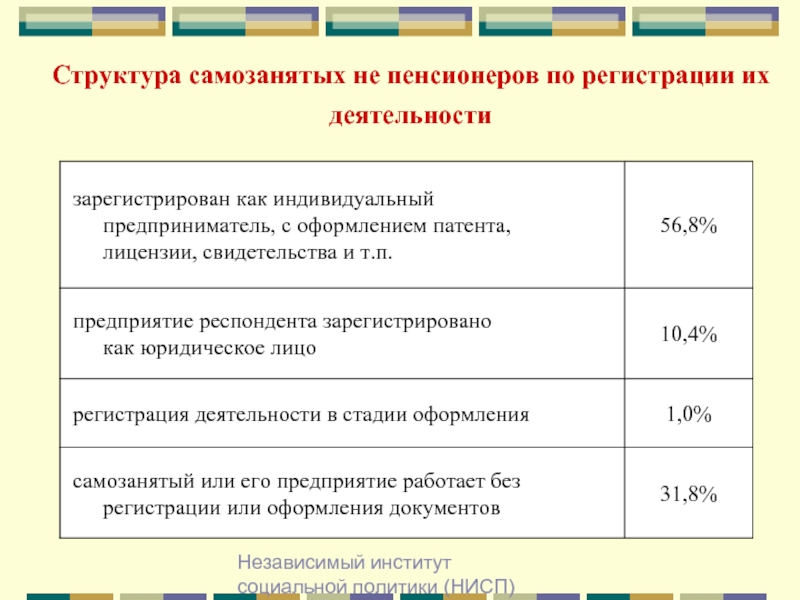 Структура самозанятых не пенсионеров по регистрации их деятельности

| | |
|---|---|
| зарегистрирован как индивидуальный предприниматель, с оформлением патента, лицензии, свидетельства и т.п. | 56,8% |
| предприятие респондента зарегистрировано как юридическое лицо | 10,4% |
| регистрация деятельности в стадии оформления | 1,0% |
| самозанятый или его предприятие работает без регистрации или оформления документов | 31,8% |

Независимый институт социальной политики (НИСП)